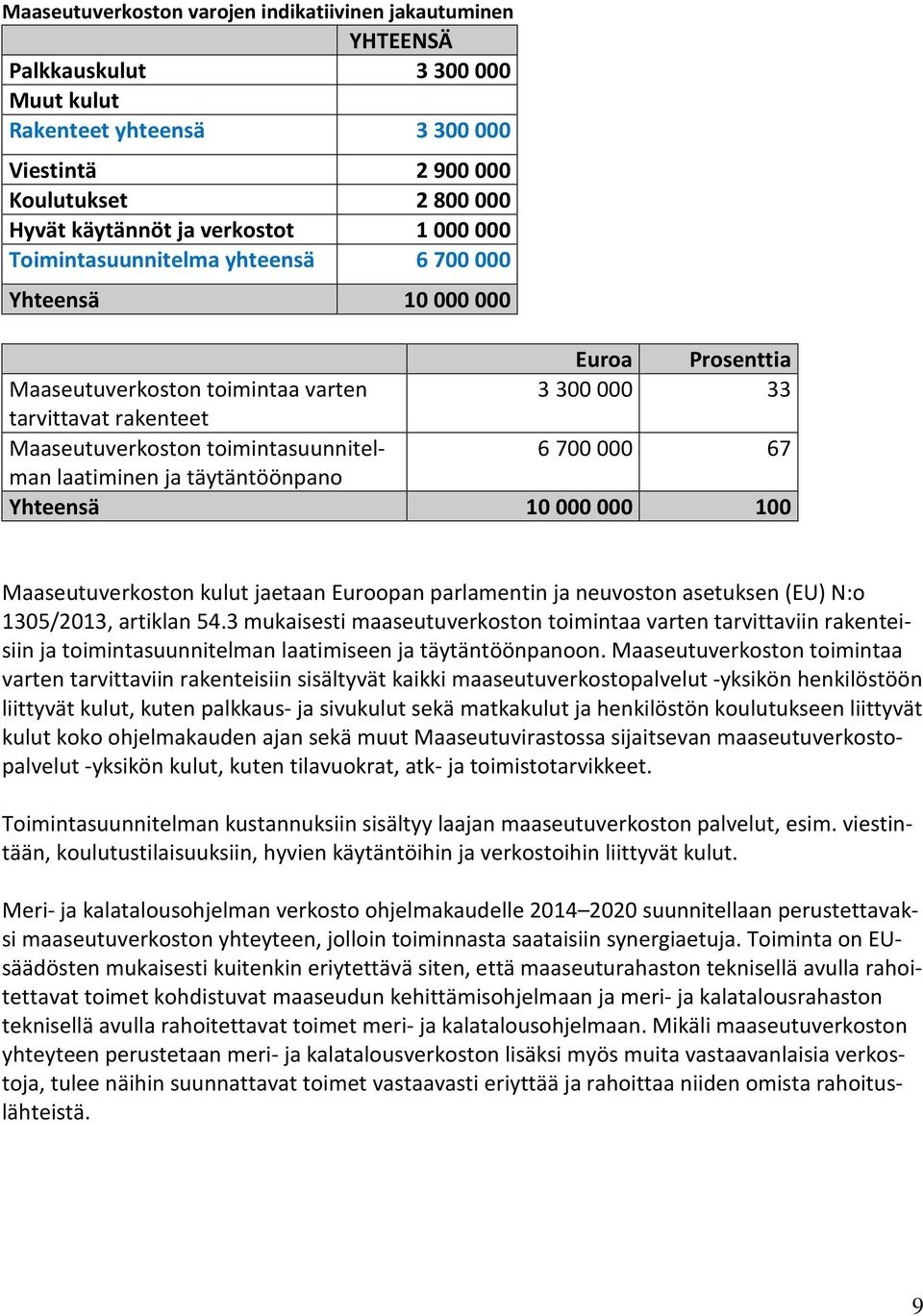 Maaseutuverkoston varojen indikatiivinen jakautuminen

| | YHTEENSÄ |
|---|---|
| Palkkauskulut | 3 300 000 |
| Muut kulut | |
| Rakenteet yhteensä | 3 300 000 |
| Viestintä | 2 900 000 |
| Koulutukset | 2 800 000 |
| Hyvät käytännöt ja verkostot | 1 000 000 |
| Toimintasuunnitelma yhteensä | 6 700 000 |
| Yhteensä | 10 000 000 |

| | Euroa | Prosenttia |
|---|---|---|
| Maaseutuverkoston toimintaa varten tarvittavat rakenteet | 3 300 000 | 33 |
| Maaseutuverkoston toimintasuunnitelman laatiminen ja täytäntöönpano | 6 700 000 | 67 |
| Yhteensä | 10 000 000 | 100 |

Maaseutuverkoston kulut jaetaan Euroopan parlamentin ja neuvoston asetuksen (EU) N:o 1305/2013, artiklan 54.3 mukaisesti maaseutuverkoston toimintaa varten tarvittaviin rakenteisiin ja toimintasuunnitelman laatimiseen ja täytäntöönpanoon. Maaseutuverkoston toimintaa varten tarvittaviin rakenteisiin sisältyvät kaikki maaseutuverkostopalvelut -yksikön henkilöstöön liittyvät kulut, kuten palkkaus- ja sivukulut sekä matkakulut ja henkilöstön koulutukseen liittyvät kulut koko ohjelmakauden ajan sekä muut Maaseutuvirastossa sijaitsevan maaseutuverkostopalvelut -yksikön kulut, kuten tilavuokrat, atk- ja toimistotarvikkeet.

Toimintasuunnitelman kustannuksiin sisältyy laajan maaseutuverkoston palvelut, esim. viestintään, koulutustilaisuuksiin, hyvien käytäntöihin ja verkostoihin liittyvät kulut.

Meri- ja kalatalousohjelman verkosto ohjelmakaudelle 2014–2020 suunnitellaan perustettavaksi maaseutuverkoston yhteyteen, jolloin toiminnasta saataisiin synergiaetuja. Toiminta on EU-säädösten mukaisesti kuitenkin eriytettävä siten, että maaseuturahaston teknisellä avulla rahoitettavat toimet kohdistuvat maaseudun kehittämisohjelmaan ja meri- ja kalatalousrahaston teknisellä avulla rahoitettavat toimet meri- ja kalatalousohjelmaan. Mikäli maaseutuverkoston yhteyteen perustetaan meri- ja kalatalousverkoston lisäksi myös muita vastaavanlaisia verkostoja, tulee näihin suunnattavat toimet vastaavasti eriyttää ja rahoittaa niiden omista rahoituslähteistä.

9